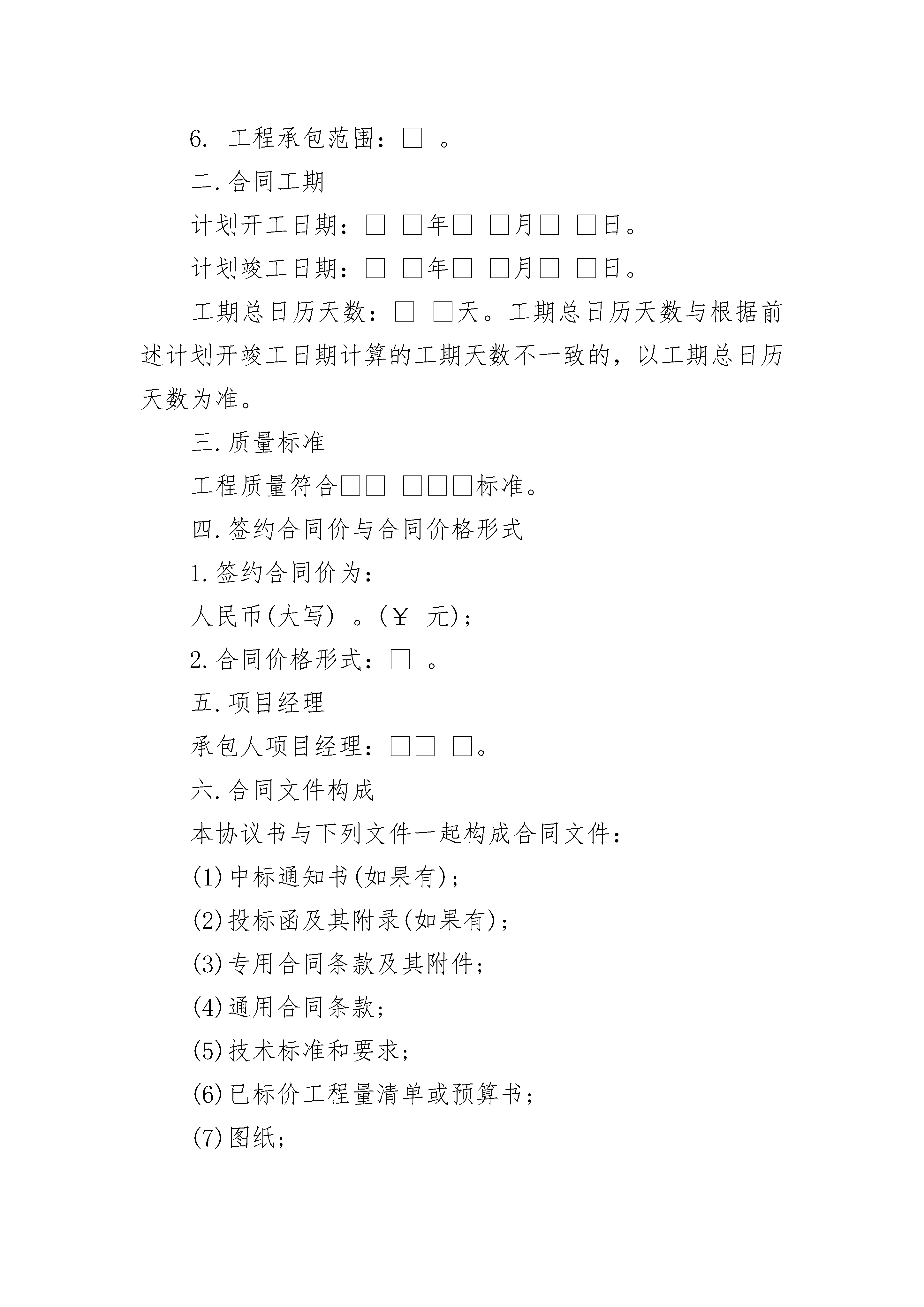 6. 工程承包范围：□ 。

二.合同工期

计划开工日期：□ □年□ □月□ □日。

计划竣工日期：□ □年□ □月□ □日。

工期总日历天数：□ □天。工期总日历天数与根据前述计划开竣工日期计算的工期天数不一致的，以工期总日历天数为准。

三.质量标准

工程质量符合□□ □□□标准。

四.签约合同价与合同价格形式

1.签约合同价为：

人民币(大写) 。(￥ 元)；

2.合同价格形式：□ 。

五.项目经理

承包人项目经理：□□ □。

六.合同文件构成

本协议书与下列文件一起构成合同文件：

(1)中标通知书(如果有)；

(2)投标函及其附录(如果有)；

(3)专用合同条款及其附件；

(4)通用合同条款；

(5)技术标准和要求；

(6)已标价工程量清单或预算书；

(7)图纸；